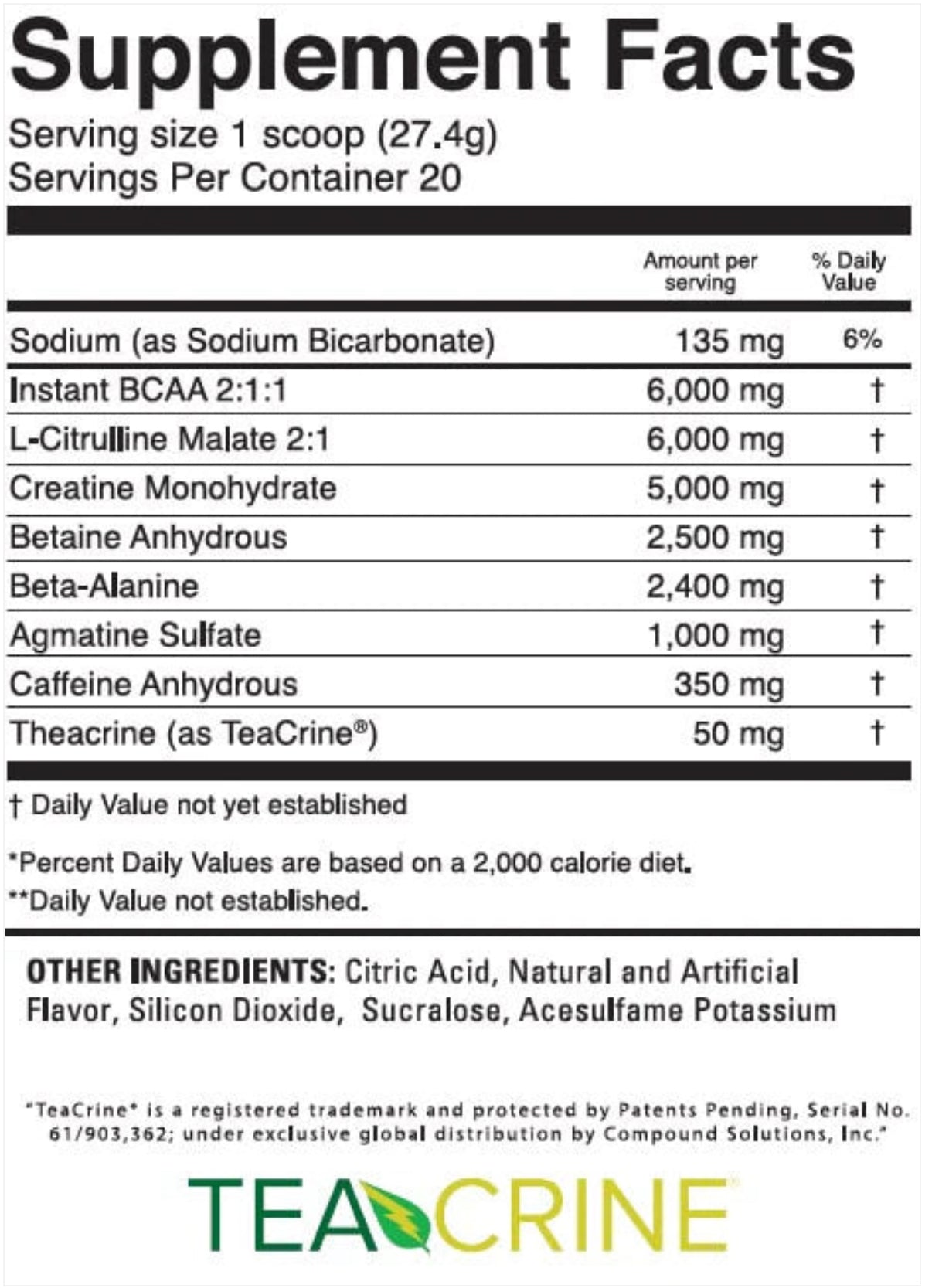 Supplement Facts
Serving size 1 scoop (27.4g)
Servings Per Container 20

| | Amount per serving | % Daily Value |
|---|---|---|
| Sodium (as Sodium Bicarbonate) | 135 mg | 6% |
| Instant BCAA 2:1:1 | 6,000 mg | † |
| L-Citrulline Malate 2:1 | 6,000 mg | † |
| Creatine Monohydrate | 5,000 mg | † |
| Betaine Anhydrous | 2,500 mg | † |
| Beta-Alanine | 2,400 mg | † |
| Agmatine Sulfate | 1,000 mg | † |
| Caffeine Anhydrous | 350 mg | † |
| Theacrine (as TeaCrine®) | 50 mg | † |

† Daily Value not yet established

*Percent Daily Values are based on a 2,000 calorie diet.
**Daily Value not established.

OTHER INGREDIENTS: Citric Acid, Natural and Artificial Flavor, Silicon Dioxide, Sucralose, Acesulfame Potassium

"TeaCrine" is a registered trademark and protected by Patents Pending, Serial No. 61/903,362; under exclusive global distribution by Compound Solutions, Inc."

TEACRINE